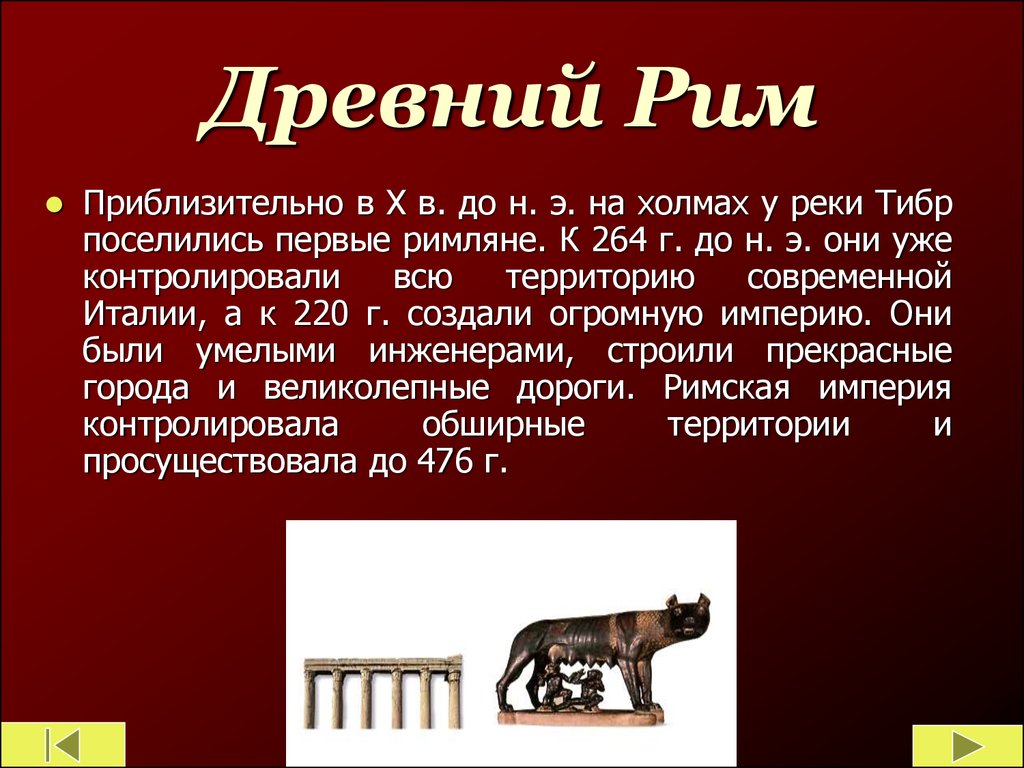 Древний Рим

Приблизительно в X в. до н. э. на холмах у реки Тибр поселились первые римляне. К 264 г. до н. э. они уже контролировали всю территорию современной Италии, а к 220 г. создали огромную империю. Они были умелыми инженерами, строили прекрасные города и великолепные дороги. Римская империя контролировала обширные территории и просуществовала до 476 г.